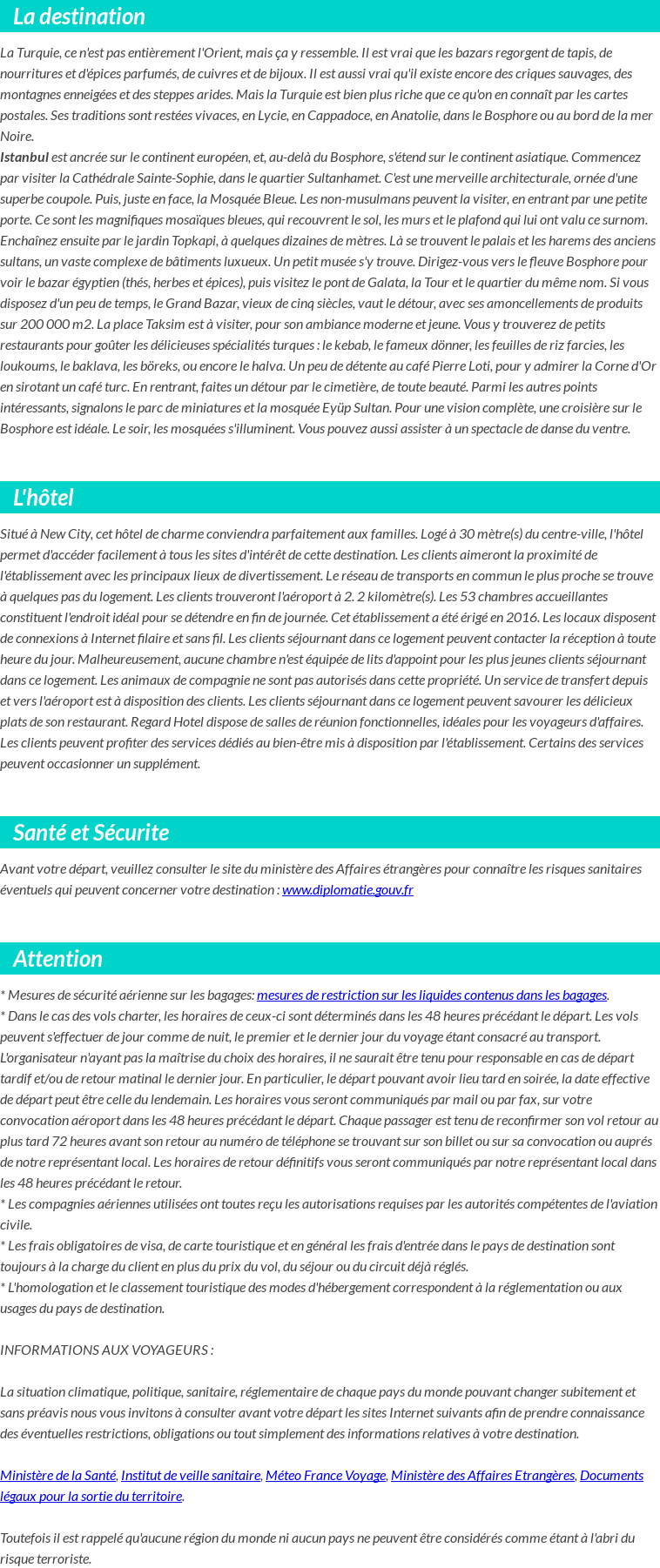 La destination

La Turquie, ce n'est pas entièrement l'Orient, mais ça y ressemble. Il est vrai que les bazars regorgent de tapis, de nourritures et d'épices parfumés, de cuivres et de bijoux. Il est aussi vrai qu'il existe encore des criques sauvages, des montagnes enneigées et des steppes arides. Mais la Turquie est bien plus riche que ce qu'on en connaît par les cartes postales. Ses traditions sont restées vivaces, en Lycie, en Cappadoce, en Anatolie, dans le Bosphore ou au bord de la mer Noire.
Istanbul est ancrée sur le continent européen, et, au-delà du Bosphore, s'étend sur le continent asiatique. Commencez par visiter la Cathédrale Sainte-Sophie, dans le quartier Sultanhamet. C'est une merveille architecturale, ornée d'une superbe coupole. Puis, juste en face, la Mosquée Bleue. Les non-musulmans peuvent la visiter, en entrant par une petite porte. Ce sont les magnifiques mosaïques bleues, qui recouvrent le sol, les murs et le plafond qui lui ont valu ce surnom. Enchaînez ensuite par le jardin Topkapi, à quelques dizaines de mètres. Là se trouvent le palais et les harems des anciens sultans, un vaste complexe de bâtiments luxueux. Un petit musée s'y trouve. Dirigez-vous vers le fleuve Bosphore pour voir le bazar égyptien (thés, herbes et épices), puis visitez le pont de Galata, la Tour et le quartier du même nom. Si vous disposez d'un peu de temps, le Grand Bazar, vieux de cinq siècles, vaut le détour, avec ses amoncellements de produits sur 200 000 m2. La place Taksim est à visiter, pour son ambiance moderne et jeune. Vous y trouverez de petits restaurants pour goûter les délicieuses spécialités turques : le kebab, le fameux dönner, les feuilles de riz farcies, les loukoums, le baklava, les böreks, ou encore le halva. Un peu de détente au café Pierre Loti, pour y admirer la Corne d'Or en sirotant un café turc. En rentrant, faites un détour par le cimetière, de toute beauté. Parmi les autres points intéressants, signalons le parc de miniatures et la mosquée Eyüp Sultan. Pour une vision complète, une croisière sur le Bosphore est idéale. Le soir, les mosquées s'illuminent. Vous pouvez aussi assister à un spectacle de danse du ventre.

L'hôtel

Situé à New City, cet hôtel de charme conviendra parfaitement aux familles. Logé à 30 mètre(s) du centre-ville, l'hôtel permet d'accéder facilement à tous les sites d'intérêt de cette destination. Les clients aimeront la proximité de l'établissement avec les principaux lieux de divertissement. Le réseau de transports en commun le plus proche se trouve à quelques pas du logement. Les clients trouveront l'aéroport à 2. 2 kilomètre(s). Les 53 chambres accueillantes constituent l'endroit idéal pour se détendre en fin de journée. Cet établissement a été érigé en 2016. Les locaux disposent de connexions à Internet filaire et sans fil. Les clients séjournant dans ce logement peuvent contacter la réception à toute heure du jour. Malheureusement, aucune chambre n'est équipée de lits d'appoint pour les plus jeunes clients séjournant dans ce logement. Les animaux de compagnie ne sont pas autorisés dans cette propriété. Un service de transfert depuis et vers l'aéroport est à disposition des clients. Les clients séjournant dans ce logement peuvent savourer les délicieux plats de son restaurant. Regard Hotel dispose de salles de réunion fonctionnelles, idéales pour les voyageurs d'affaires. Les clients peuvent profiter des services dédiés au bien-être mis à disposition par l'établissement. Certains des services peuvent occasionner un supplément.

Santé et Sécurite

Avant votre départ, veuillez consulter le site du ministère des Affaires étrangères pour connaître les risques sanitaires éventuels qui peuvent concerner votre destination : www.diplomatie.gouv.fr

Attention

* Mesures de sécurité aérienne sur les bagages: mesures de restriction sur les liquides contenus dans les bagages.
* Dans le cas des vols charter, les horaires de ceux-ci sont déterminés dans les 48 heures précédant le départ. Les vols peuvent s'effectuer de jour comme de nuit, le premier et le dernier jour du voyage étant consacré au transport. L'organisateur n'ayant pas la maîtrise du choix des horaires, il ne saurait être tenu pour responsable en cas de départ tardif et/ou de retour matinal le dernier jour. En particulier, le départ pouvant avoir lieu tard en soirée, la date effective de départ peut être celle du lendemain. Les horaires vous seront communiqués par mail ou par fax, sur votre convocation aéroport dans les 48 heures précédant le départ. Chaque passager est tenu de reconfirmer son vol retour au plus tard 72 heures avant son retour au numéro de téléphone se trouvant sur son billet ou sur sa convocation ou auprés de notre représentant local. Les horaires de retour définitifs vous seront communiqués par notre représentant local dans les 48 heures précédant le retour.
* Les compagnies aériennes utilisées ont toutes reçu les autorisations requises par les autorités compétentes de l'aviation civile.
* Les frais obligatoires de visa, de carte touristique et en général les frais d'entrée dans le pays de destination sont toujours à la charge du client en plus du prix du vol, du séjour ou du circuit déjà réglés.
* L'homologation et le classement touristique des modes d'hébergement correspondent à la réglementation ou aux usages du pays de destination.

INFORMATIONS AUX VOYAGEURS :

La situation climatique, politique, sanitaire, réglementaire de chaque pays du monde pouvant changer subitement et sans préavis nous vous invitons à consulter avant votre départ les sites Internet suivants afin de prendre connaissance des éventuelles restrictions, obligations ou tout simplement des informations relatives à votre destination.

Ministère de la Santé, Institut de veille sanitaire, Méteo France Voyage, Ministère des Affaires Etrangères, Documents légaux pour la sortie du territoire.

Toutefois il est rappelé qu'aucune région du monde ni aucun pays ne peuvent être considérés comme étant à l'abri du risque terroriste.